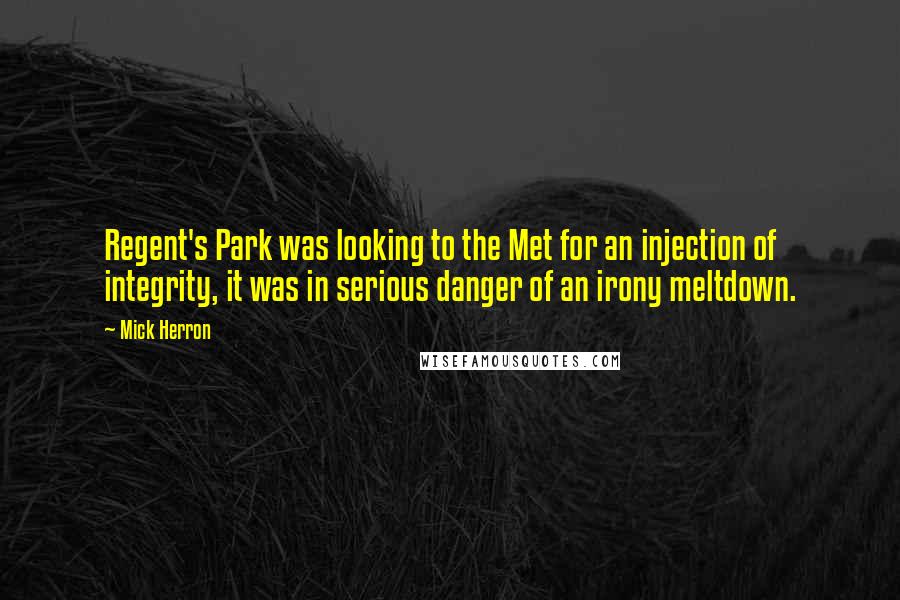 Regent's Park was looking to the Met for an injection of integrity, it was in serious danger of an irony meltdown.

~ Mick Herron

WISEFAMOUSQUOTES.COM